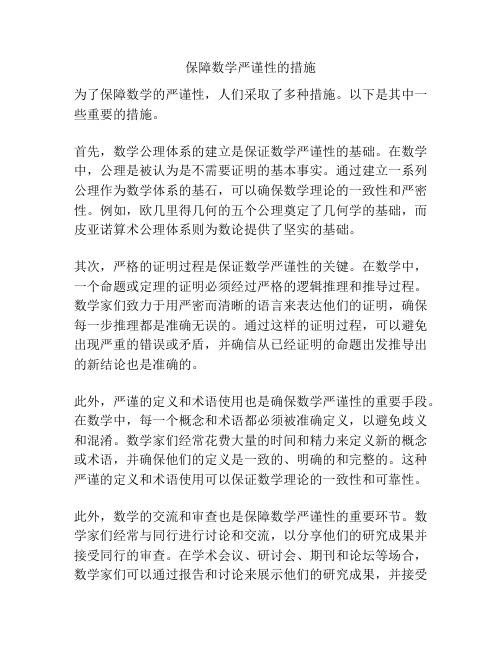 保障数学严谨性的措施

为了保障数学的严谨性，人们采取了多种措施。以下是其中一些重要的措施。

首先，数学公理体系的建立是保证数学严谨性的基础。在数学中，公理是被认为是不需要证明的基本事实。通过建立一系列公理作为数学体系的基石，可以确保数学理论的一致性和严密性。例如，欧几里得几何的五个公理奠定了几何学的基础，而皮亚诺算术公理体系则为数论提供了坚实的基础。

其次，严格的证明过程是保证数学严谨性的关键。在数学中，一个命题或定理的证明必须经过严格的逻辑推理和推导过程。数学家们致力于用严密而清晰的语言来表达他们的证明，确保每一步推理都是准确无误的。通过这样的证明过程，可以避免出现严重的错误或矛盾，并确信从已经证明的命题出发推导出的新结论也是准确的。

此外，严谨的定义和术语使用也是确保数学严谨性的重要手段。在数学中，每一个概念和术语都必须被准确定义，以避免歧义和混淆。数学家们经常花费大量的时间和精力来定义新的概念或术语，并确保他们的定义是一致的、明确的和完整的。这种严谨的定义和术语使用可以保证数学理论的一致性和可靠性。

此外，数学的交流和审查也是保障数学严谨性的重要环节。数学家们经常与同行进行讨论和交流，以分享他们的研究成果并接受同行的审查。在学术会议、研讨会、期刊和论坛等场合，数学家们可以通过报告和讨论来展示他们的研究成果，并接受